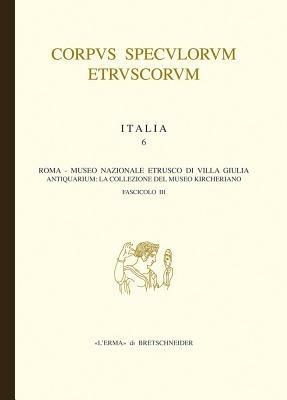 CORPVS SPECVLORVM ETRVSCORVM

ITALIA
6

ROMA - MUSEO NAZIONALE ETRUSCO DI VILLA GIULIA
ANTIQUARIUM: LA COLLEZIONE DEL MUSEO KIRCHERIANO

FASCICOLO III

«L'ERMA» di BRETSCHNEIDER